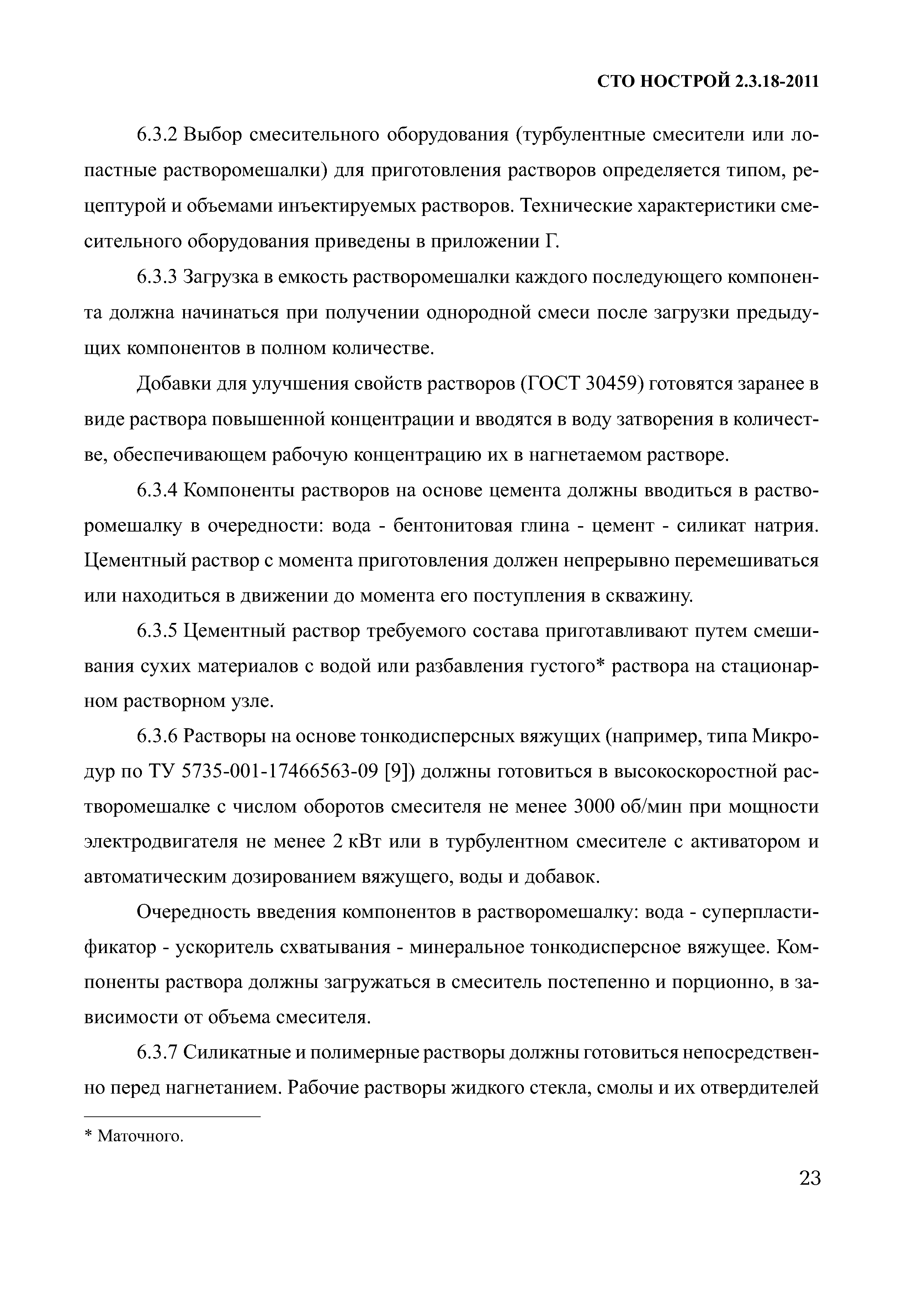 СТО НОСТРОЙ 2.3.18-2011

6.3.2 Выбор смесительного оборудования (турбулентные смесители или лопастные растворомешалки) для приготовления растворов определяется типом, рецептурой и объемами инъектируемых растворов. Технические характеристики смесительного оборудования приведены в приложении Г.

6.3.3 Загрузка в емкость растворомешалки каждого последующего компонента должна начинаться при получении однородной смеси после загрузки предыдущих компонентов в полном количестве.

Добавки для улучшения свойств растворов (ГОСТ 30459) готовятся заранее в виде раствора повышенной концентрации и вводятся в воду затворения в количестве, обеспечивающем рабочую концентрацию их в нагнетаемом растворе.

6.3.4 Компоненты растворов на основе цемента должны вводиться в растворомешалку в очередности: вода - бентонитовая глина - цемент - силикат натрия. Цементный раствор с момента приготовления должен непрерывно перемешиваться или находиться в движении до момента его поступления в скважину.

6.3.5 Цементный раствор требуемого состава приготавливают путем смешивания сухих материалов с водой или разбавления густого* раствора на стационарном растворном узле.

6.3.6 Растворы на основе тонкодисперсных вяжущих (например, типа Микродур по ТУ 5735-001-17466563-09 [9]) должны готовиться в высокоскоростной растворомешалке с числом оборотов смесителя не менее 3000 об/мин при мощности электродвигателя не менее 2 кВт или в турбулентном смесителе с активатором и автоматическим дозированием вяжущего, воды и добавок.

Очередность введения компонентов в растворомешалку: вода - суперпластификатор - ускоритель схватывания - минеральное тонкодисперсное вяжущее. Компоненты раствора должны загружаться в смеситель постепенно и порционно, в зависимости от объема смесителя.

6.3.7 Силикатные и полимерные растворы должны готовиться непосредственно перед нагнетанием. Рабочие растворы жидкого стекла, смолы и их отвердителей

* Маточного.

23